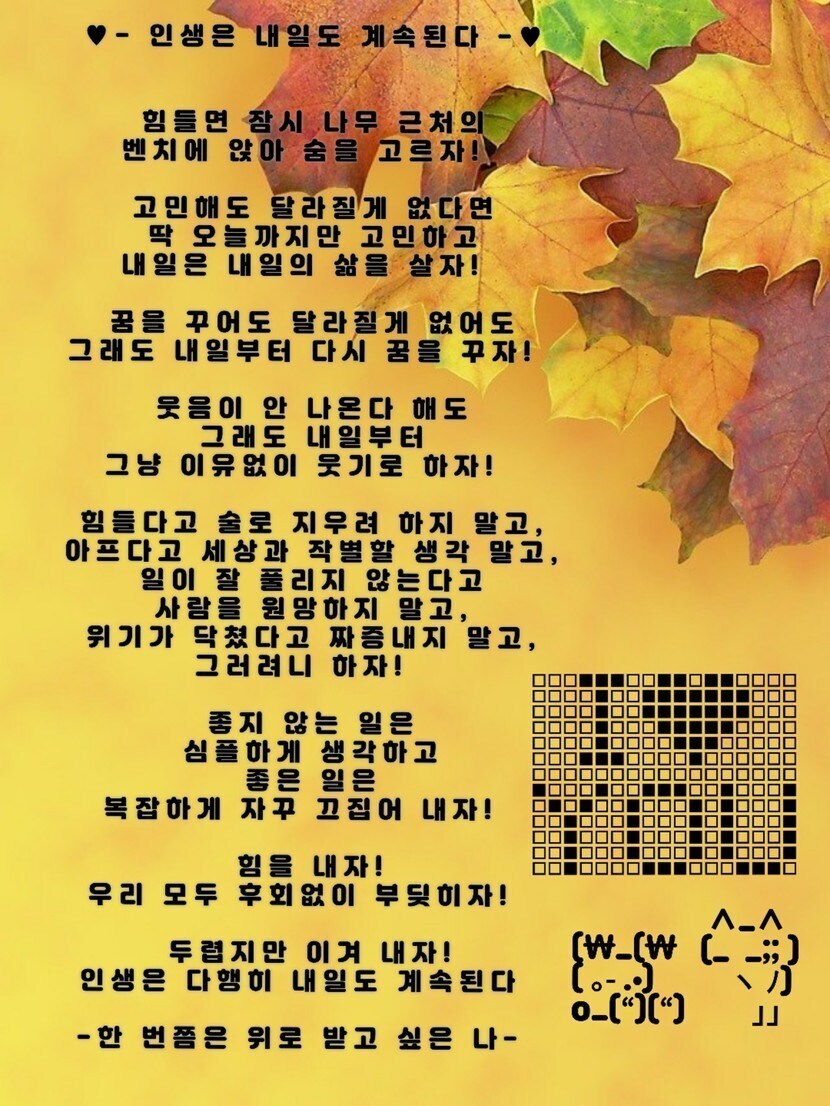 ♥- 인생은 내일도 계속된다 -♥

힘들면 잠시 나무 근처의
벤치에 앉아 숨을 고르자!

고민해도 달라질게 없다면
딱 오늘까지만 고민하고
내일은 내일의 삶을 살자!

꿈을 꾸어도 달라질게 없어도
그래도 내일부터 다시 꿈을 꾸자!

웃음이 안 나온다 해도
그래도 내일부터
그냥 이유없이 웃기로 하자!

힘들다고 술로 지우려 하지 말고,
아프다고 세상과 작별할 생각 말고,
일이 잘 풀리지 않는다고
사람을 원망하지 말고,
위기가 닥쳤다고 짜증내지 말고,
그러려니 하자!

좋지 않는 일은
심플하게 생각하고
좋은 일은
복잡하게 자꾸 끄집어 내자!

힘을 내자!
우리 모두 후회없이 부딪히자!

두렵지만 이겨 내자!
인생은 다행히 내일도 계속된다

-한 번쯤은 위로 받고 싶은 나-